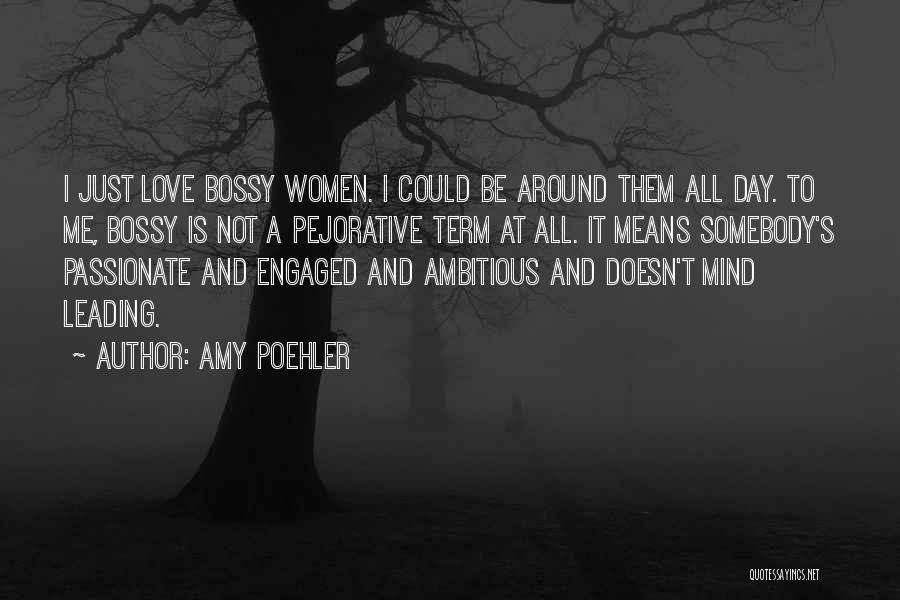 I JUST LOVE BOSSY WOMEN. I COULD BE AROUND THEM ALL DAY. TO ME, BOSSY IS NOT A PEJORATIVE TERM AT ALL. IT MEANS SOMEBODY'S PASSIONATE AND ENGAGED AND AMBITIOUS AND DOESN'T MIND LEADING.

~ AUTHOR: AMY POEHLER

QUOTESSAYINGS.NET